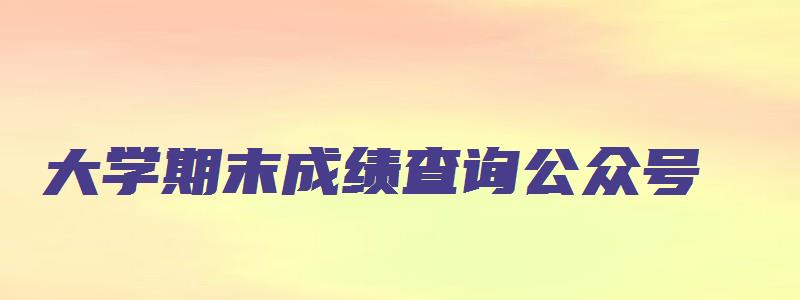 大学期末成绩查询公众号